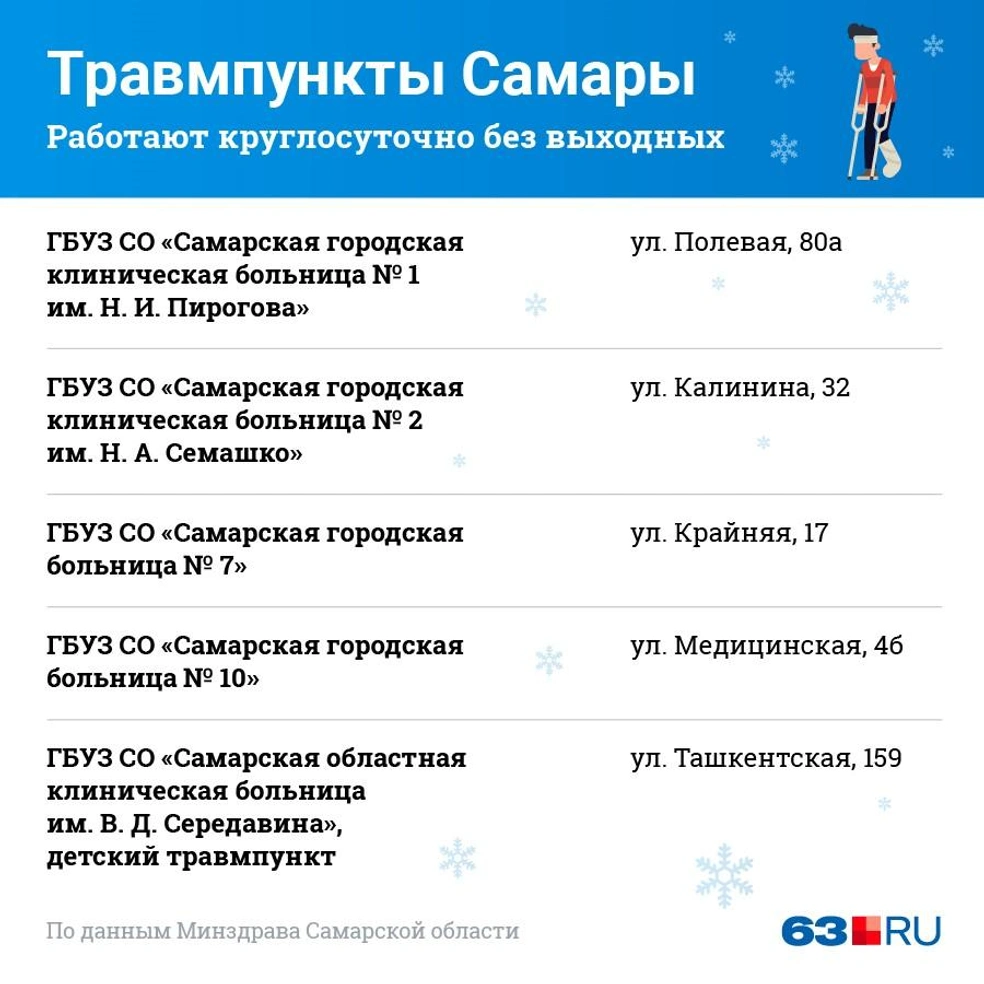 Травмпункты Самары

Работают круглосуточно без выходных

| | |
|---|---|
| ГБУЗ СО «Самарская городская клиническая больница № 1 им. Н. И. Пирогова» | ул. Полевая, 80а |
| ГБУЗ СО «Самарская городская клиническая больница № 2 им. Н. А. Семашко» | ул. Калинина, 32 |
| ГБУЗ СО «Самарская городская больница № 7» | ул. Крайняя, 17 |
| ГБУЗ СО «Самарская городская больница № 10» | ул. Медицинская, 4б |
| ГБУЗ СО «Самарская областная клиническая больница им. В. Д. Середавина», детский травмпункт | ул. Ташкентская, 159 |

По данным Минздрава Самарской области

63.RU